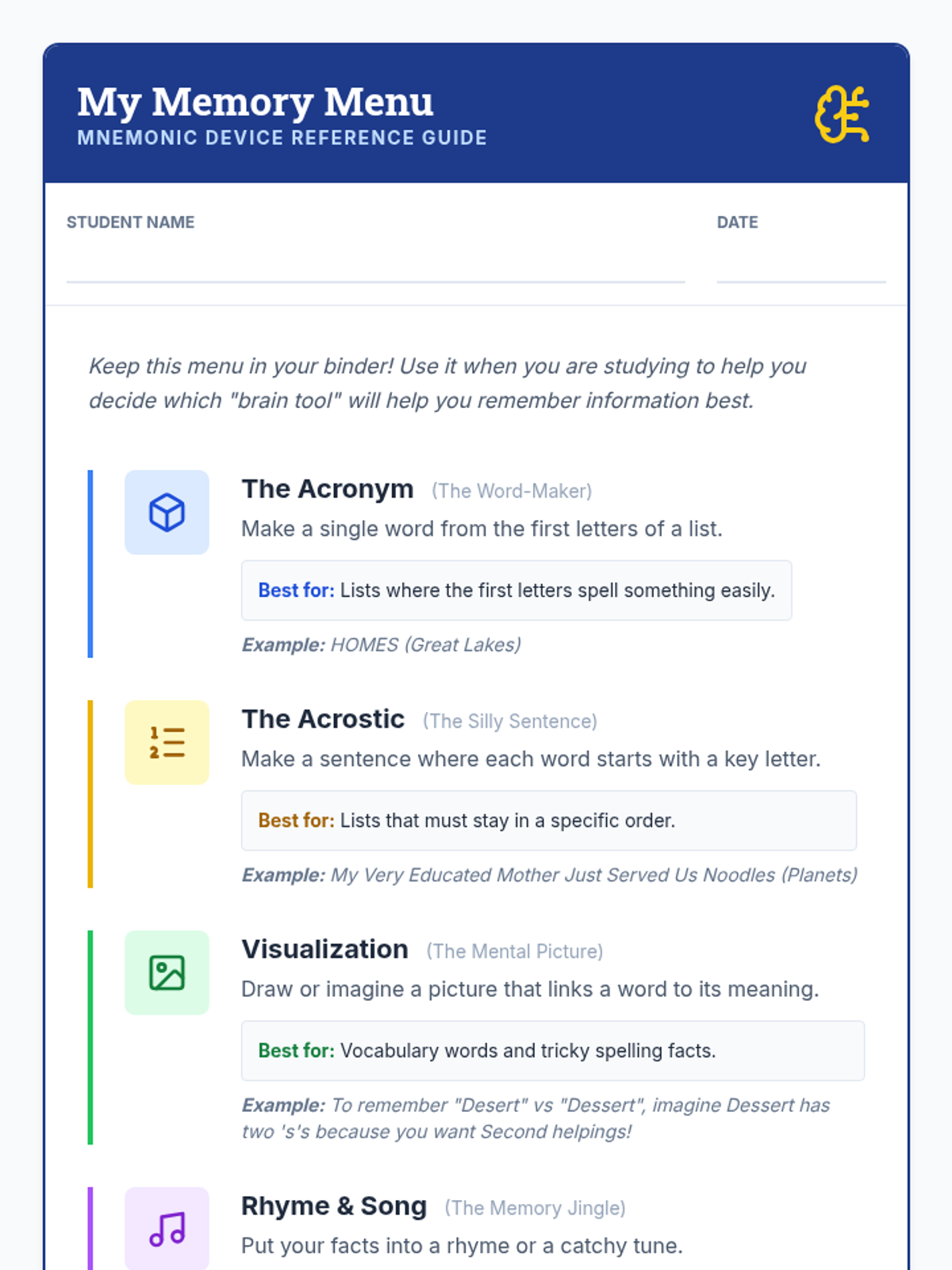 My Memory Menu
MNEMONIC DEVICE REFERENCE GUIDE

STUDENT NAME

DATE

Keep this menu in your binder! Use it when you are studying to help you decide which "brain tool" will help you remember information best.

The Acronym (The Word-Maker)
Make a single word from the first letters of a list.

Best for: Lists where the first letters spell something easily.

Example: HOMES (Great Lakes)

The Acrostic (The Silly Sentence)
Make a sentence where each word starts with a key letter.

Best for: Lists that must stay in a specific order.

Example: My Very Educated Mother Just Served Us Noodles (Planets)

Visualization (The Mental Picture)
Draw or imagine a picture that links a word to its meaning.

Best for: Vocabulary words and tricky spelling facts.

Example: To remember "Desert" vs "Dessert", imagine Dessert has two 's's because you want Second helpings!

Rhyme & Song (The Memory Jingle)
Put your facts into a rhyme or a catchy tune.